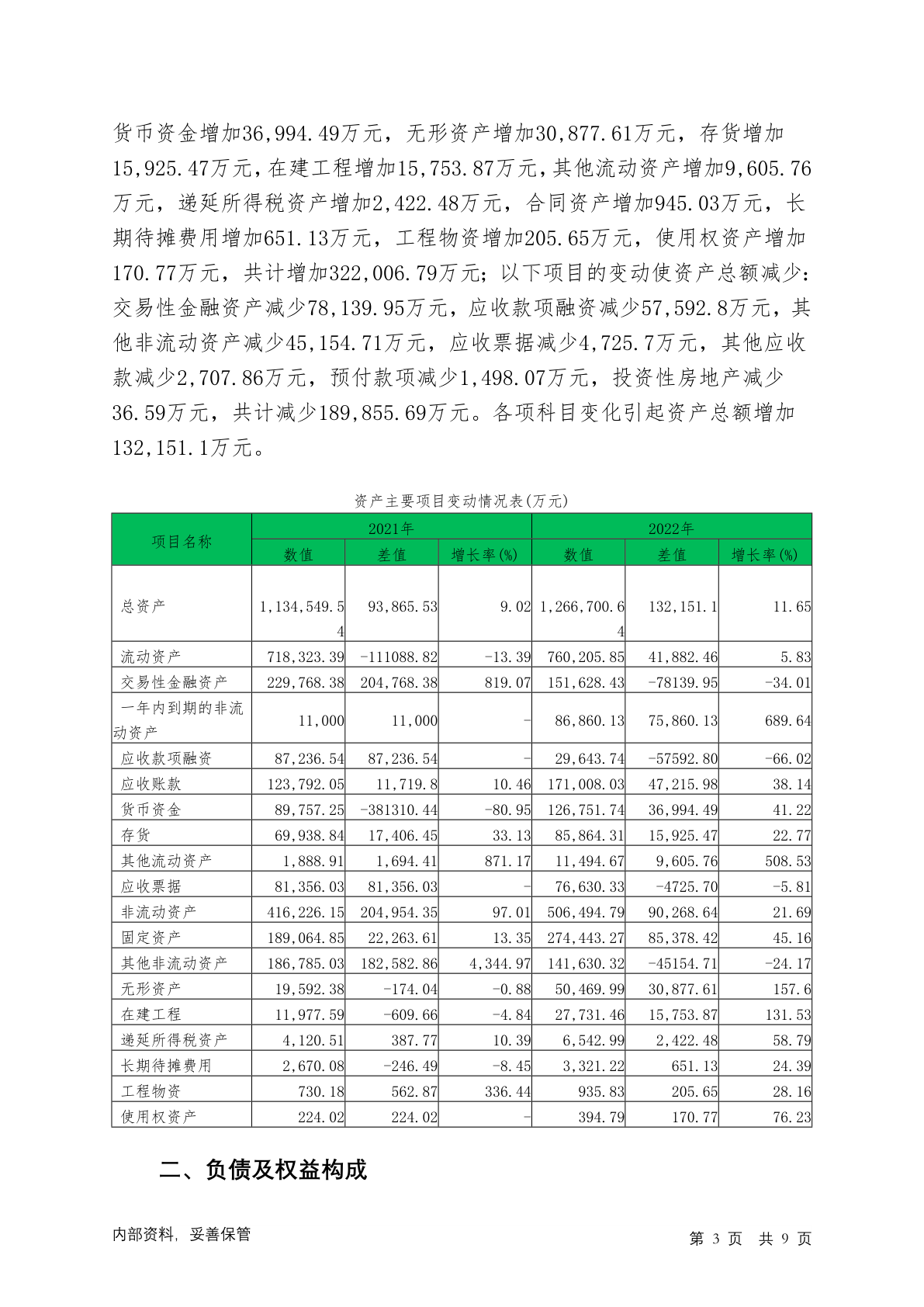 货币资金增加36,994.49万元，无形资产增加30,877.61万元，存货增加15,925.47万元，在建工程增加15,753.87万元，其他流动资产增加9,605.76万元，递延所得税资产增加2,422.48万元，合同资产增加945.03万元，长期待摊费用增加651.13万元，工程物资增加205.65万元，使用权资产增加170.77万元，共计增加322,006.79万元；以下项目的变动使资产总额减少：交易性金融资产减少78,139.95万元，应收款项融资减少57,592.8万元，其他非流动资产减少45,154.71万元，应收票据减少4,725.7万元，其他应收款减少2,707.86万元，预付款项减少1,498.07万元，投资性房地产减少36.59万元，共计减少189,855.69万元。各项科目变化引起资产总额增加132,151.1万元。

资产主要项目变动情况表(万元)

| 项目名称 | 2021年 | | | 2022年 | | |
|---|---|---|---|---|---|---|
| | 数值 | 差值 | 增长率(%) | 数值 | 差值 | 增长率(%) |
| 总资产 | 1,134,549.54 | 93,865.53 | 9.02 | 1,266,700.64 | 132,151.1 | 11.65 |
| 流动资产 | 718,323.39 | -111088.82 | -13.39 | 760,205.85 | 41,882.46 | 5.83 |
| 交易性金融资产 | 229,768.38 | 204,768.38 | 819.07 | 151,628.43 | -78139.95 | -34.01 |
| 一年内到期的非流动资产 | 11,000 | 11,000 | - | 86,860.13 | 75,860.13 | 689.64 |
| 应收款项融资 | 87,236.54 | 87,236.54 | - | 29,643.74 | -57592.80 | -66.02 |
| 应收账款 | 123,792.05 | 11,719.8 | 10.46 | 171,008.03 | 47,215.98 | 38.14 |
| 货币资金 | 89,757.25 | -381310.44 | -80.95 | 126,751.74 | 36,994.49 | 41.22 |
| 存货 | 69,938.84 | 17,406.45 | 33.13 | 85,864.31 | 15,925.47 | 22.77 |
| 其他流动资产 | 1,888.91 | 1,694.41 | 871.17 | 11,494.67 | 9,605.76 | 508.53 |
| 应收票据 | 81,356.03 | 81,356.03 | - | 76,630.33 | -4725.70 | -5.81 |
| 非流动资产 | 416,226.15 | 204,954.35 | 97.01 | 506,494.79 | 90,268.64 | 21.69 |
| 固定资产 | 189,064.85 | 22,263.61 | 13.35 | 274,443.27 | 85,378.42 | 45.16 |
| 其他非流动资产 | 186,785.03 | 182,582.86 | 4,344.97 | 141,630.32 | -45154.71 | -24.17 |
| 无形资产 | 19,592.38 | -174.04 | -0.88 | 50,469.99 | 30,877.61 | 157.6 |
| 在建工程 | 11,977.59 | -609.66 | -4.84 | 27,731.46 | 15,753.87 | 131.53 |
| 递延所得税资产 | 4,120.51 | 387.77 | 10.39 | 6,542.99 | 2,422.48 | 58.79 |
| 长期待摊费用 | 2,670.08 | -246.49 | -8.45 | 3,321.22 | 651.13 | 24.39 |
| 工程物资 | 730.18 | 562.87 | 336.44 | 935.83 | 205.65 | 28.16 |
| 使用权资产 | 224.02 | 224.02 | - | 394.79 | 170.77 | 76.23 |

二、负债及权益构成

内部资料，妥善保管　　第 3 页 共 9 页